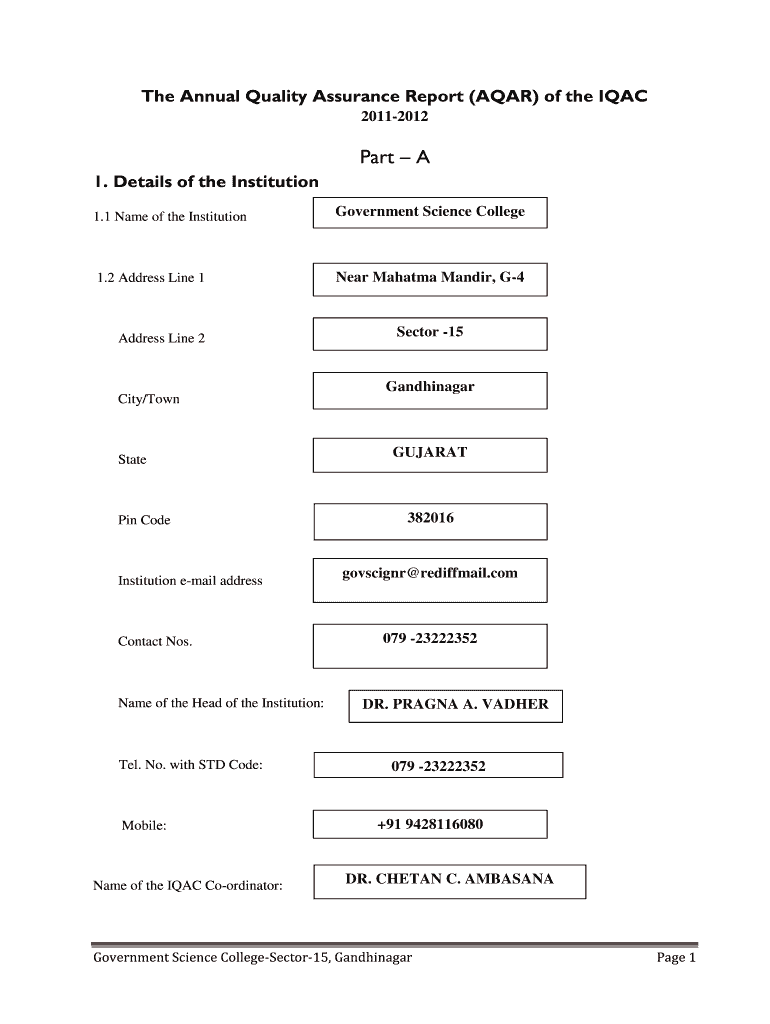 The Annual Quality Assurance Report (AQAR) of the IQAC
2011-2012

Part – A

1. Details of the Institution

1.1 Name of the Institution
Government Science College

1.2 Address Line 1
Near Mahatma Mandir, G-4

Address Line 2
Sector -15

City/Town
Gandhinagar

State
GUJARAT

Pin Code
382016

Institution e-mail address
govscignr@rediffmail.com

Contact Nos.
079 -23222352

Name of the Head of the Institution:
DR. PRAGNA A. VADHER

Tel. No. with STD Code:
079 -23222352

Mobile:
+91 9428116080

Name of the IQAC Co-ordinator:
DR. CHETAN C. AMBASANA

Government Science College-Sector-15, Gandhinagar
Page 1